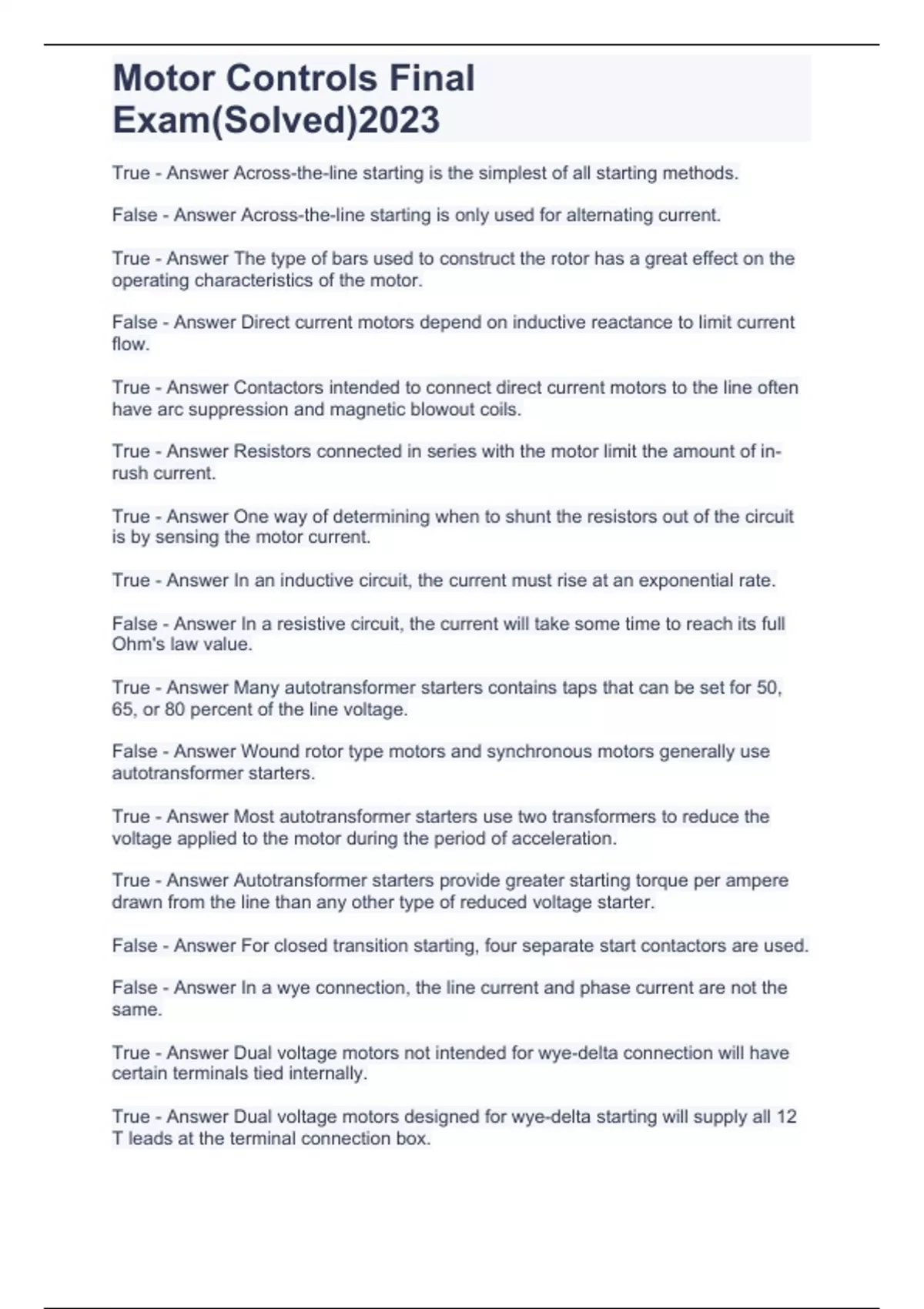 Motor Controls Final Exam(Solved)2023

True - Answer Across-the-line starting is the simplest of all starting methods.

False - Answer Across-the-line starting is only used for alternating current.

True - Answer The type of bars used to construct the rotor has a great effect on the operating characteristics of the motor.

False - Answer Direct current motors depend on inductive reactance to limit current flow.

True - Answer Contactors intended to connect direct current motors to the line often have arc suppression and magnetic blowout coils.

True - Answer Resistors connected in series with the motor limit the amount of in-rush current.

True - Answer One way of determining when to shunt the resistors out of the circuit is by sensing the motor current.

True - Answer In an inductive circuit, the current must rise at an exponential rate.

False - Answer In a resistive circuit, the current will take some time to reach its full Ohm's law value.

True - Answer Many autotransformer starters contains taps that can be set for 50, 65, or 80 percent of the line voltage.

False - Answer Wound rotor type motors and synchronous motors generally use autotransformer starters.

True - Answer Most autotransformer starters use two transformers to reduce the voltage applied to the motor during the period of acceleration.

True - Answer Autotransformer starters provide greater starting torque per ampere drawn from the line than any other type of reduced voltage starter.

False - Answer For closed transition starting, four separate start contactors are used.

False - Answer In a wye connection, the line current and phase current are not the same.

True - Answer Dual voltage motors not intended for wye-delta connection will have certain terminals tied internally.

True - Answer Dual voltage motors designed for wye-delta starting will supply all 12 T leads at the terminal connection box.